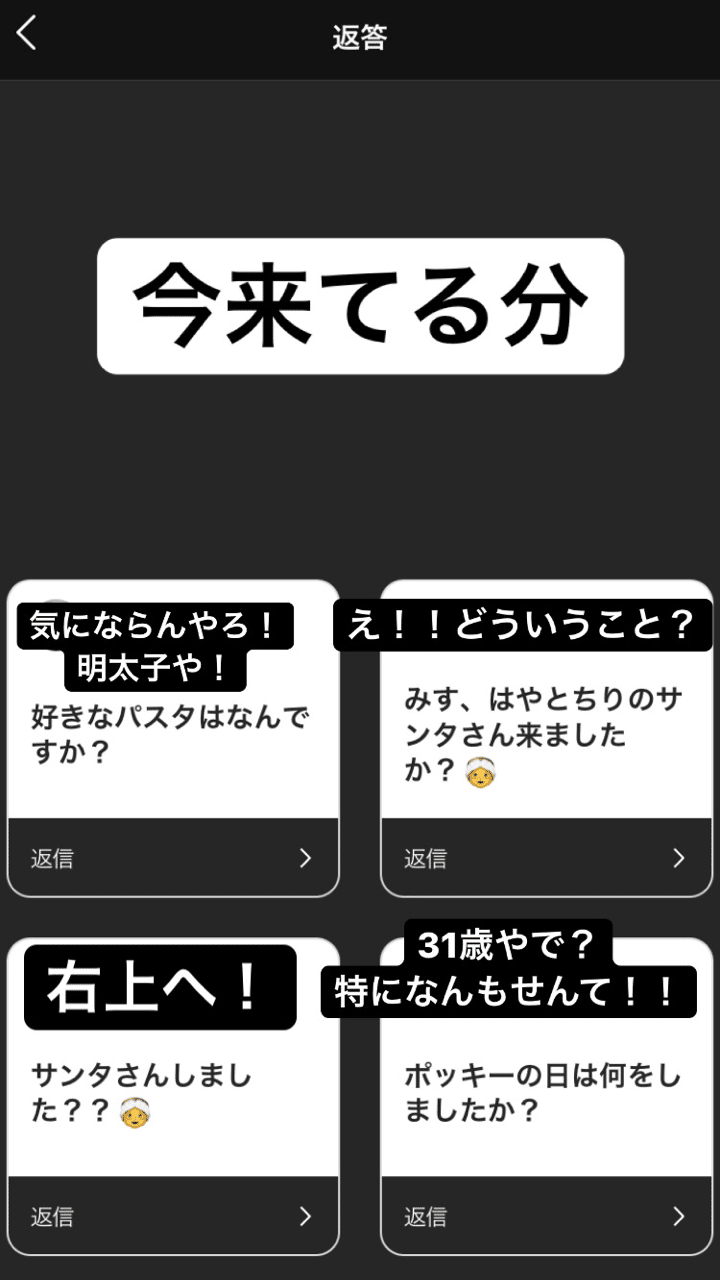 返答

今来てる分

気にならんやろ！
明太子や！

好きなパスタはなんですか？

返信

え！！どういうこと？

みす、はやとちりのサンタさん来ましたか？👳

返信

右上へ！

サンタさんしました？？👳

返信

31歳やで？
特になんもせんて！！

ポッキーの日は何をしましたか？

返信